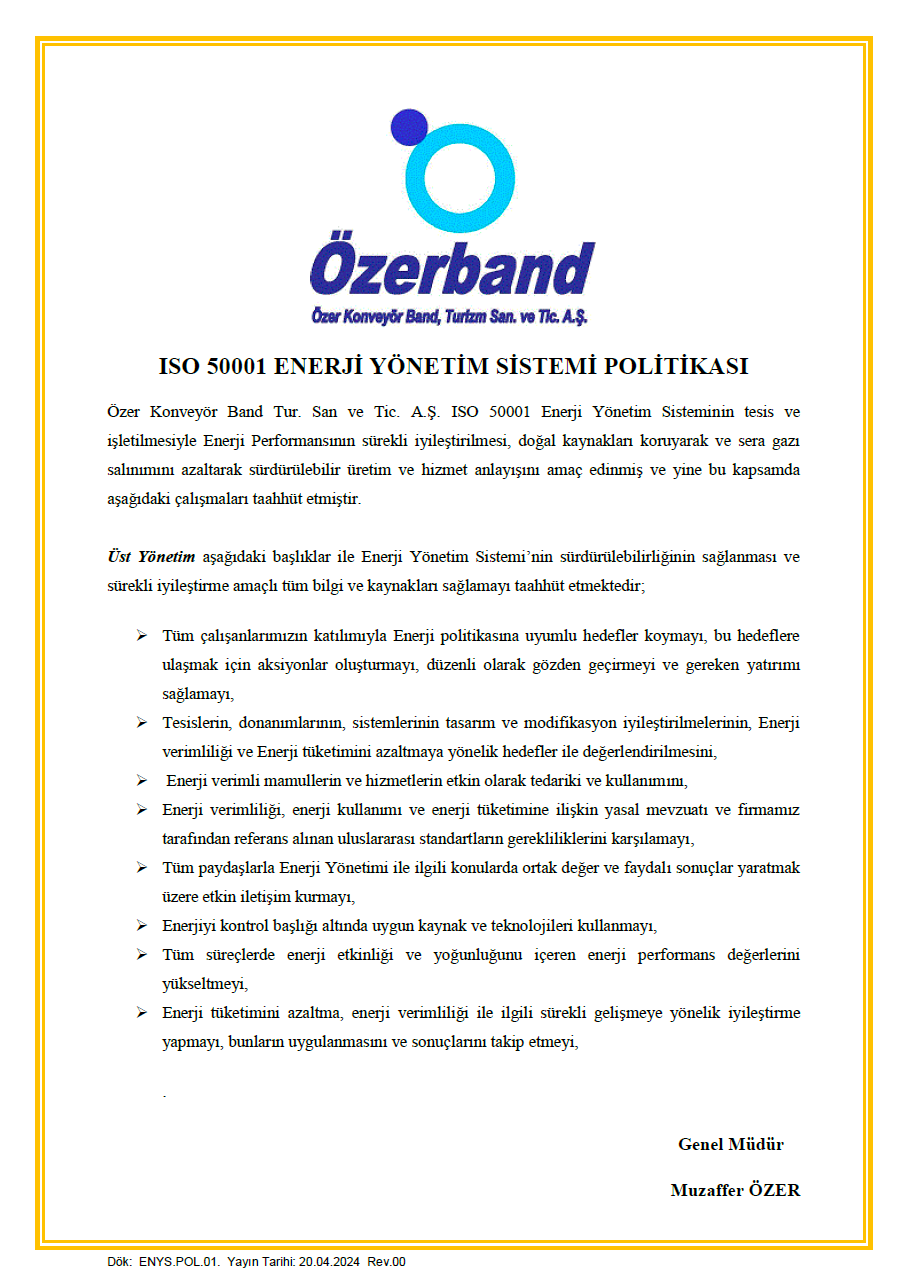 Özerband
Özer Konveyör Band, Turizm San. ve Tic. A.Ş.

ISO 50001 ENERJİ YÖNETİM SİSTEMİ POLİTİKASI

Özer Konveyör Band Tur. San ve Tic. A.Ş. ISO 50001 Enerji Yönetim Sisteminin tesis ve işletilmesiyle Enerji Performansının sürekli iyileştirilmesi, doğal kaynakları koruyarak ve sera gazı salınımını azaltarak sürdürülebilir üretim ve hizmet anlayışını amaç edinmiş ve yine bu kapsamda aşağıdaki çalışmaları taahhüt etmiştir.

Üst Yönetim aşağıdaki başlıklar ile Enerji Yönetim Sistemi'nin sürdürülebilirliğinin sağlanması ve sürekli iyileştirme amaçlı tüm bilgi ve kaynakları sağlamayı taahhüt etmektedir;

➢ Tüm çalışanlarımızın katılımıyla Enerji politikasına uyumlu hedefler koymayı, bu hedeflere ulaşmak için aksiyonlar oluşturmayı, düzenli olarak gözden geçirmeyi ve gereken yatırımı sağlamayı,
➢ Tesislerin, donanımlarının, sistemlerinin tasarım ve modifikasyon iyileştirilmelerinin, Enerji verimliliği ve Enerji tüketimini azaltmaya yönelik hedefler ile değerlendirilmesini,
➢ Enerji verimli mamullerin ve hizmetlerin etkin olarak tedariki ve kullanımını,
➢ Enerji verimliliği, enerji kullanımı ve enerji tüketimine ilişkin yasal mevzuatı ve firmamız tarafından referans alınan uluslararası standartların gerekliliklerini karşılamayı,
➢ Tüm paydaşlarla Enerji Yönetimi ile ilgili konularda ortak değer ve faydalı sonuçlar yaratmak üzere etkin iletişim kurmayı,
➢ Enerjiyi kontrol başlığı altında uygun kaynak ve teknolojileri kullanmayı,
➢ Tüm süreçlerde enerji etkinliği ve yoğunluğunu içeren enerji performans değerlerini yükseltmeyi,
➢ Enerji tüketimini azaltma, enerji verimliliği ile ilgili sürekli gelişmeye yönelik iyileştirme yapmayı, bunların uygulanmasını ve sonuçlarını takip etmeyi,

.

Genel Müdür

Muzaffer ÖZER

Dök: ENYS.POL.01. Yayın Tarihi: 20.04.2024 Rev.00